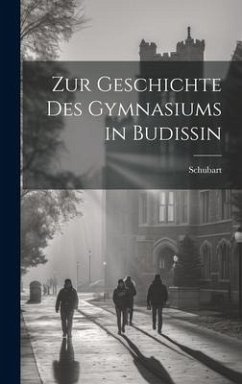 Zur Geschichte Des Gymnasiums in Budissin

Schubart